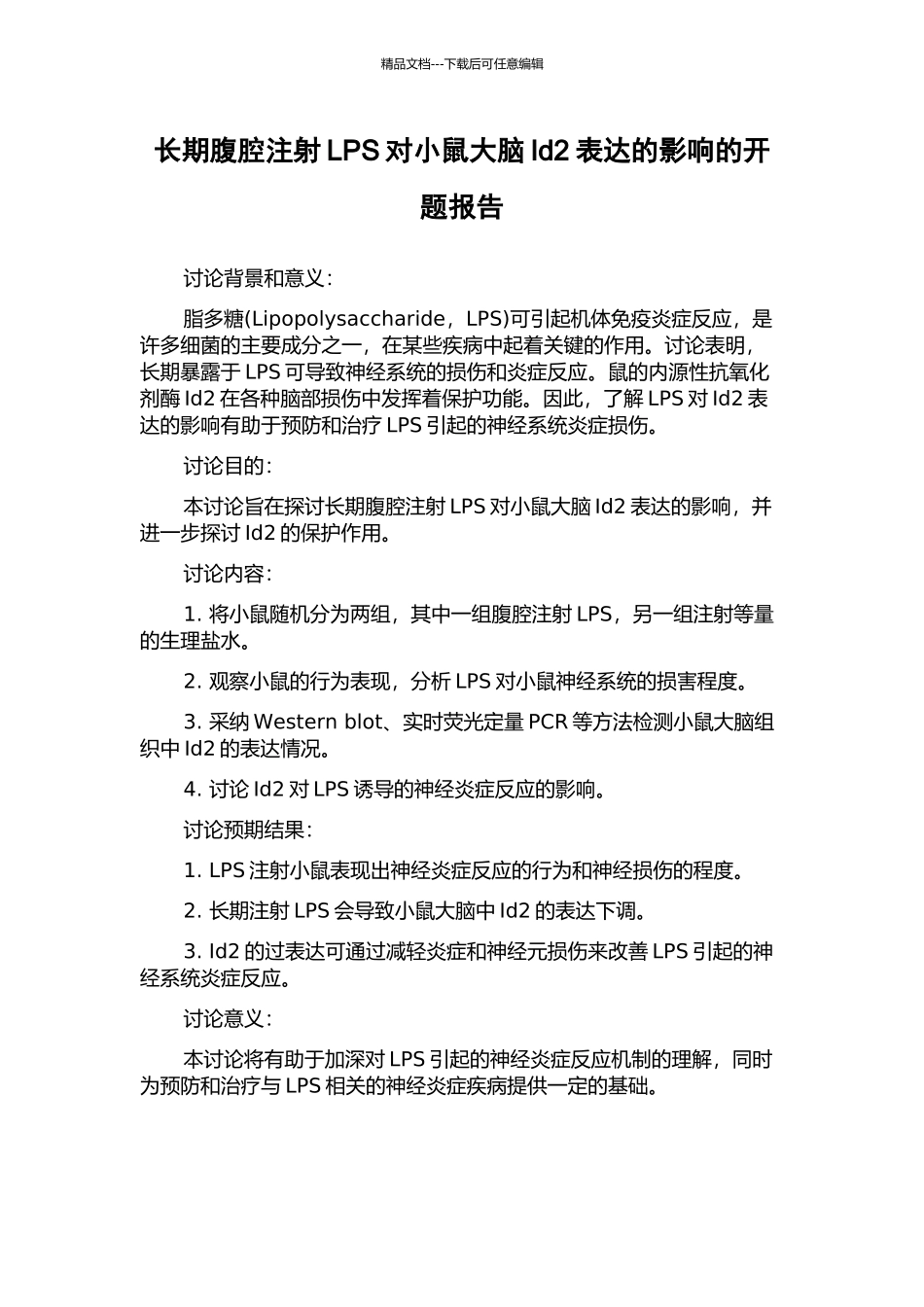 精品文档---下载后可任意编辑

长期腹腔注射 LPS 对小鼠大脑 Id2 表达的影响的开题报告

讨论背景和意义：

脂多糖(Lipopolysaccharide，LPS)可引起机体免疫炎症反应，是许多细菌的主要成分之一，在某些疾病中起着关键的作用。讨论表明，长期暴露于 LPS 可导致神经系统的损伤和炎症反应。鼠的内源性抗氧化剂酶 Id2 在各种脑部损伤中发挥着保护功能。因此，了解 LPS 对 Id2 表达的影响有助于预防和治疗 LPS 引起的神经系统炎症损伤。

讨论目的：

本讨论旨在探讨长期腹腔注射 LPS 对小鼠大脑 Id2 表达的影响，并进一步探讨 Id2 的保护作用。

讨论内容：

1. 将小鼠随机分为两组，其中一组腹腔注射 LPS，另一组注射等量的生理盐水。

2. 观察小鼠的行为表现，分析 LPS 对小鼠神经系统的损害程度。

3. 采纳 Western blot、实时荧光定量 PCR 等方法检测小鼠大脑组织中 Id2 的表达情况。

4. 讨论 Id2 对 LPS 诱导的神经炎症反应的影响。

讨论预期结果：

1. LPS 注射小鼠表现出神经炎症反应的行为和神经损伤的程度。

2. 长期注射 LPS 会导致小鼠大脑中 Id2 的表达下调。

3. Id2 的过表达可通过减轻炎症和神经元损伤来改善 LPS 引起的神经系统炎症反应。

讨论意义：

本讨论将有助于加深对 LPS 引起的神经炎症反应机制的理解，同时为预防和治疗与 LPS 相关的神经炎症疾病提供一定的基础。